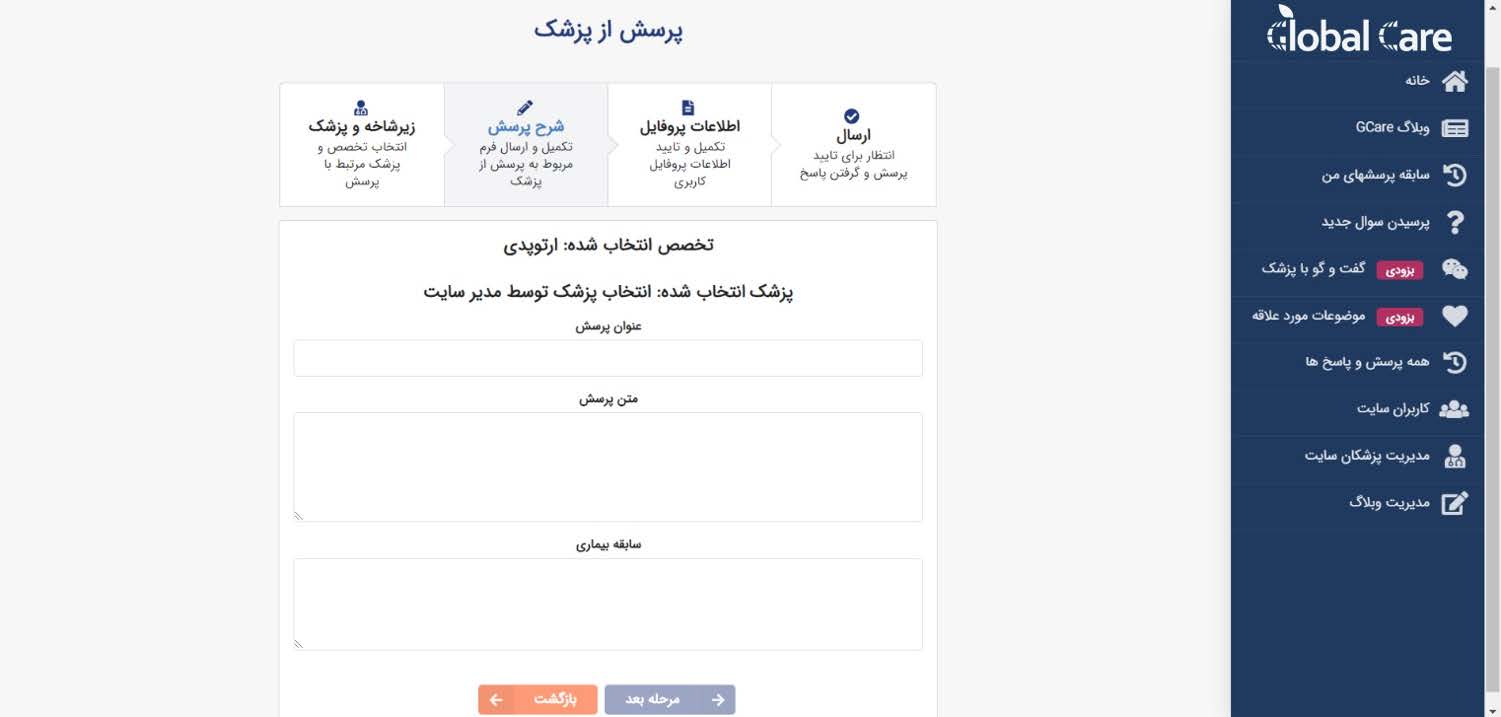 Global Care

خانه

وبلاگ GCare

سابقه پرسشهای من

پرسیدن سوال جدید

بزودی گفت و گو با پزشک

بزودی موضوعات مورد علاقه

همه پرسش و پاسخ ها

کاربران سایت

مدیریت پزشکان سایت

مدیریت وبلاگ

پرسش از پزشک

زیرشاخه و پزشک
انتخاب تخصص و پزشک مرتبط با پرسش

شرح پرسش
تکمیل و ارسال فرم مربوط به پرسش از پزشک

اطلاعات پروفایل
تکمیل و تایید اطلاعات پروفایل کاربری

ارسال
انتظار برای تایید پرسش و گرفتن پاسخ

تخصص انتخاب شده: ارتوپدی

پزشک انتخاب شده: انتخاب پزشک توسط مدیر سایت

عنوان پرسش

متن پرسش

سابقه بیماری

بازگشت

مرحله بعد